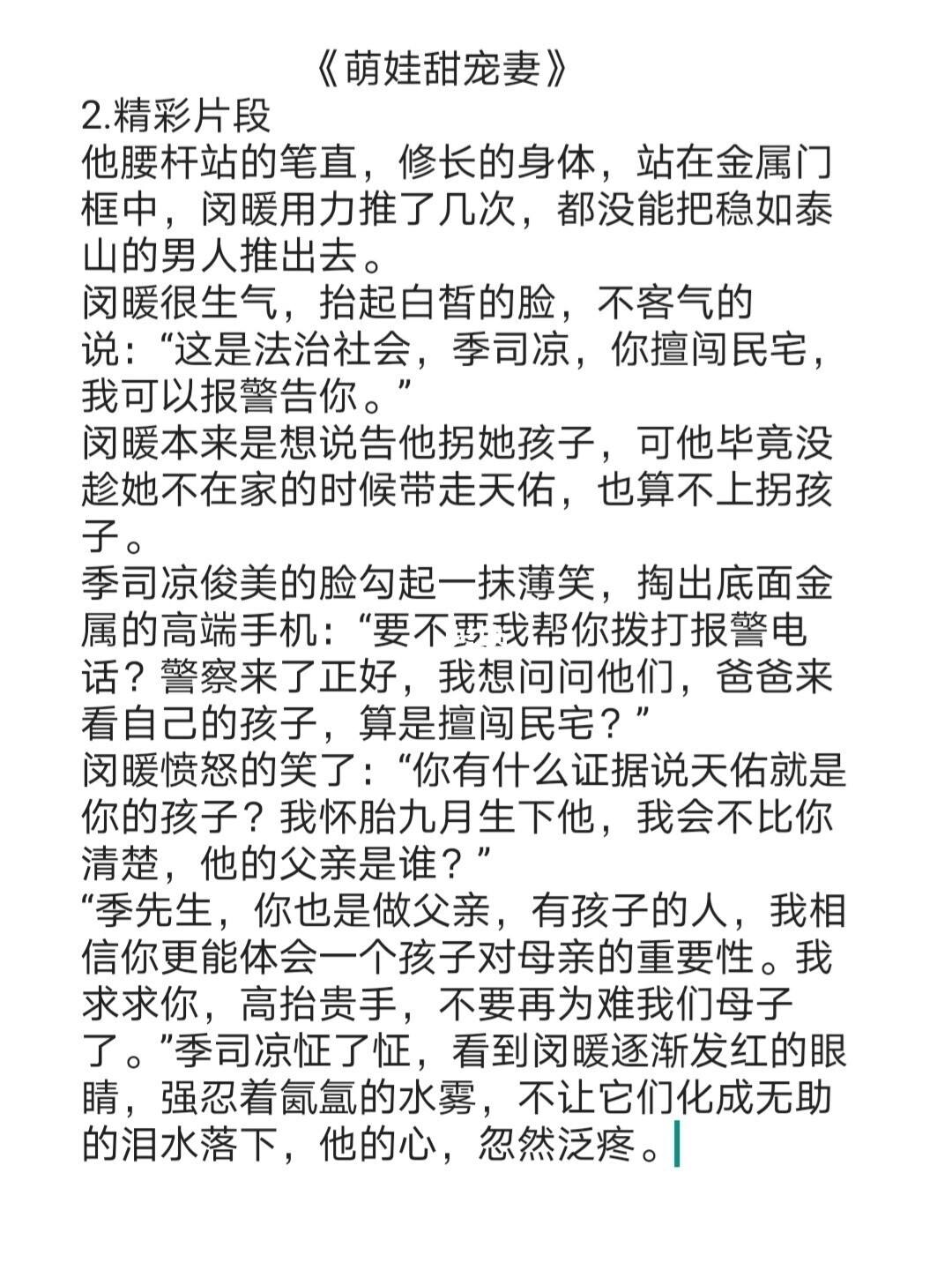 《萌娃甜宠妻》

2.精彩片段

他腰杆站的笔直，修长的身体，站在金属门框中，闵暖用力推了几次，都没能把稳如泰山的男人推出去。

闵暖很生气，抬起白皙的脸，不客气的说：“这是法治社会，季司凉，你擅闯民宅，我可以报警告你。”

闵暖本来是想说告他拐她孩子，可他毕竟没趁她不在家的时候带走天佑，也算不上拐孩子。

季司凉俊美的脸勾起一抹薄笑，掏出底面金属的高端手机：“要不要我帮你拨打报警电话？警察来了正好，我想问问他们，爸爸来看自己的孩子，算是擅闯民宅？”

闵暖愤怒的笑了：“你有什么证据说天佑就是你的孩子？我怀胎九月生下他，我会不比你清楚，他的父亲是谁？”

“季先生，你也是做父亲，有孩子的人，我相信你更能体会一个孩子对母亲的重要性。我求求你，高抬贵手，不要再为难我们母子了。”季司凉怔了怔，看到闵暖逐渐发红的眼睛，强忍着氤氲的水雾，不让它们化成无助的泪水落下，他的心，忽然泛疼。